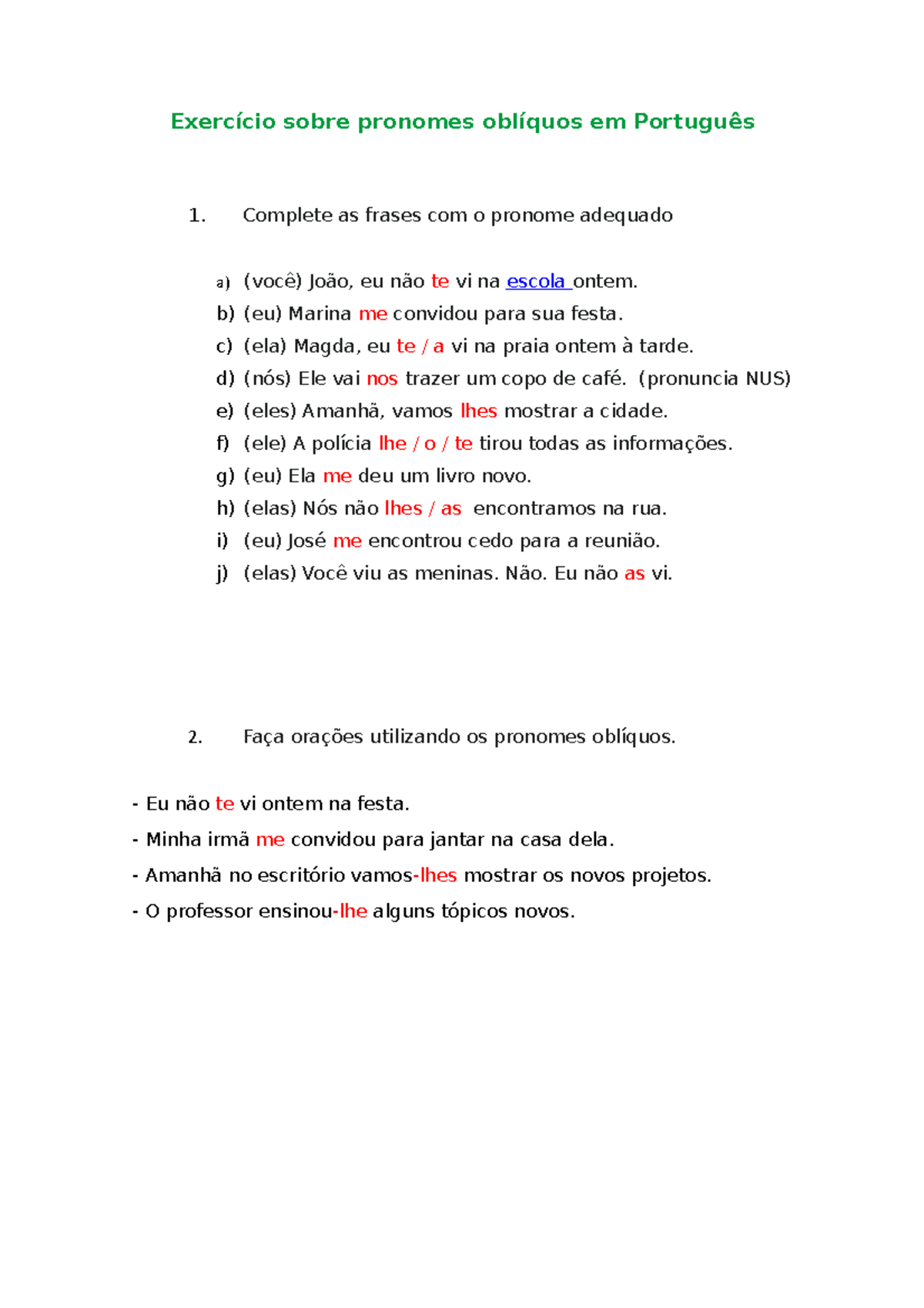 Exercício sobre pronomes oblíquos em Português

1. Complete as frases com o pronome adequado

a) (você) João, eu não te vi na escola ontem.
b) (eu) Marina me convidou para sua festa.
c) (ela) Magda, eu te / a vi na praia ontem à tarde.
d) (nós) Ele vai nos trazer um copo de café. (pronuncia NUS)
e) (eles) Amanhã, vamos lhes mostrar a cidade.
f) (ele) A polícia lhe / o / te tirou todas as informações.
g) (eu) Ela me deu um livro novo.
h) (elas) Nós não lhes / as encontramos na rua.
i) (eu) José me encontrou cedo para a reunião.
j) (elas) Você viu as meninas. Não. Eu não as vi.

2. Faça orações utilizando os pronomes oblíquos.

- Eu não te vi ontem na festa.
- Minha irmã me convidou para jantar na casa dela.
- Amanhã no escritório vamos-lhes mostrar os novos projetos.
- O professor ensinou-lhe alguns tópicos novos.